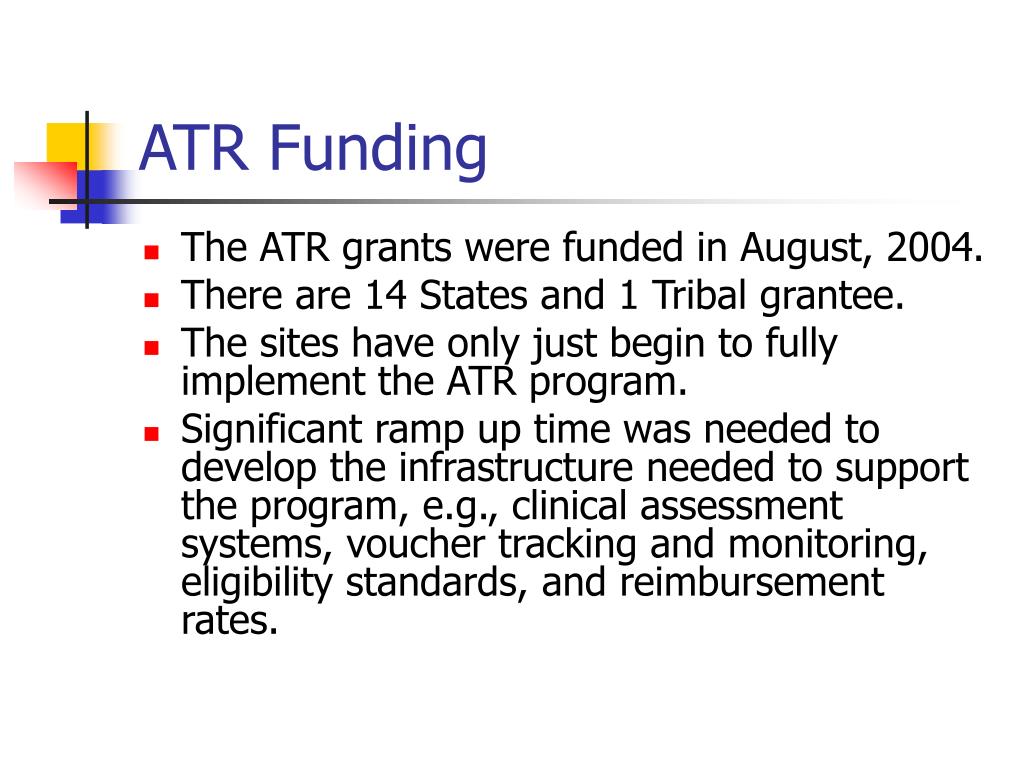 ATR Funding

- The ATR grants were funded in August, 2004.
- There are 14 States and 1 Tribal grantee.
- The sites have only just begin to fully implement the ATR program.
- Significant ramp up time was needed to develop the infrastructure needed to support the program, e.g., clinical assessment systems, voucher tracking and monitoring, eligibility standards, and reimbursement rates.